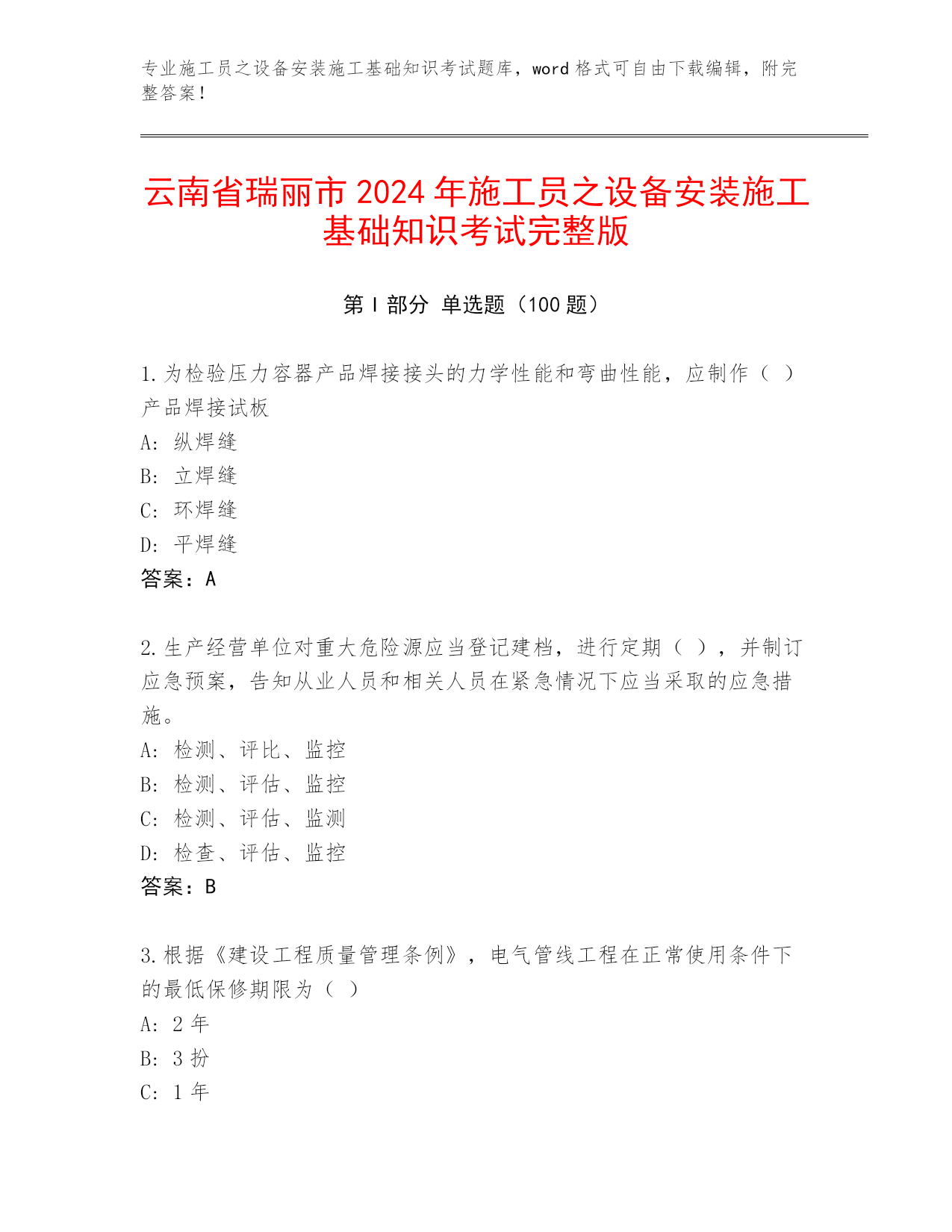 专业施工员之设备安装施工基础知识考试题库，word 格式可自由下载编辑，附完整答案！

云南省瑞丽市 2024 年施工员之设备安装施工基础知识考试完整版

第 I 部分 单选题（100 题）

1. 为检验压力容器产品焊接接头的力学性能和弯曲性能，应制作（ ）产品焊接试板
A: 纵焊缝
B: 立焊缝
C: 环焊缝
D: 平焊缝
答案：A

2. 生产经营单位对重大危险源应当登记建档，进行定期（ ），并制订应急预案，告知从业人员和相关人员在紧急情况下应当采取的应急措施。
A: 检测、评比、监控
B: 检测、评估、监控
C: 检测、评估、监测
D: 检查、评估、监控
答案：B

3. 根据《建设工程质量管理条例》，电气管线工程在正常使用条件下的最低保修期限为（ ）
A: 2 年
B: 3 扮
C: 1 年